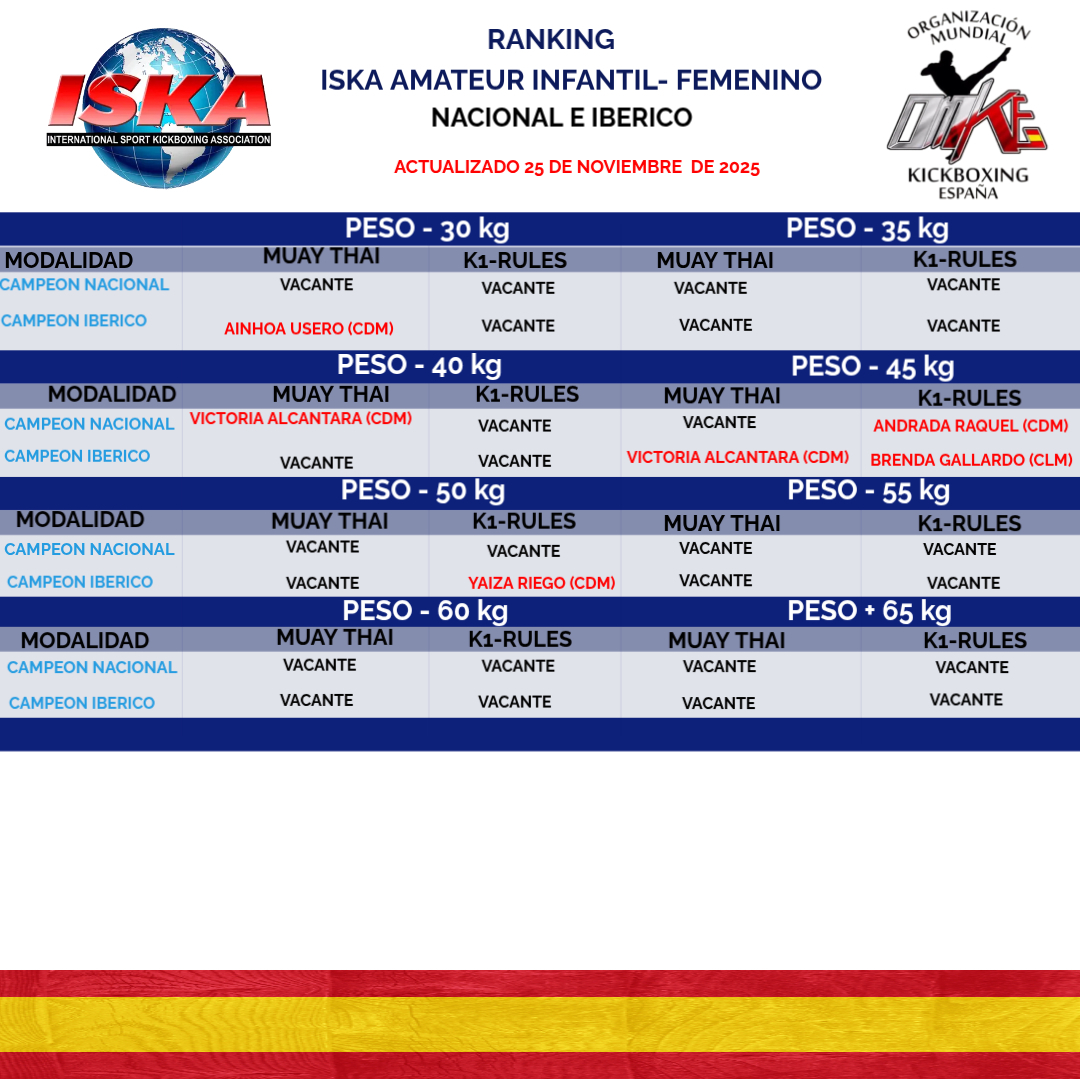 ISKA
INTERNATIONAL SPORT KICKBOXING ASSOCIATION

RANKING
ISKA AMATEUR INFANTIL- FEMENINO
NACIONAL E IBERICO

ACTUALIZADO 25 DE NOVIEMBRE DE 2025

ORGANIZACIÓN MUNDIAL
OMKE
KICKBOXING
ESPAÑA

| | PESO - 30 kg | | PESO - 35 kg | |
|---|---|---|---|---|
| MODALIDAD | MUAY THAI | K1-RULES | MUAY THAI | K1-RULES |
| CAMPEON NACIONAL | VACANTE | VACANTE | VACANTE | VACANTE |
| CAMPEON IBERICO | AINHOA USERO (CDM) | VACANTE | VACANTE | VACANTE |

| | PESO - 40 kg | | PESO - 45 kg | |
|---|---|---|---|---|
| MODALIDAD | MUAY THAI | K1-RULES | MUAY THAI | K1-RULES |
| CAMPEON NACIONAL | VICTORIA ALCANTARA (CDM) | VACANTE | VACANTE | ANDRADA RAQUEL (CDM) |
| CAMPEON IBERICO | VACANTE | VACANTE | VICTORIA ALCANTARA (CDM) | BRENDA GALLARDO (CLM) |

| | PESO - 50 kg | | PESO - 55 kg | |
|---|---|---|---|---|
| MODALIDAD | MUAY THAI | K1-RULES | MUAY THAI | K1-RULES |
| CAMPEON NACIONAL | VACANTE | VACANTE | VACANTE | VACANTE |
| CAMPEON IBERICO | VACANTE | YAIZA RIEGO (CDM) | VACANTE | VACANTE |

| | PESO - 60 kg | | PESO + 65 kg | |
|---|---|---|---|---|
| MODALIDAD | MUAY THAI | K1-RULES | MUAY THAI | K1-RULES |
| CAMPEON NACIONAL | VACANTE | VACANTE | VACANTE | VACANTE |
| CAMPEON IBERICO | VACANTE | VACANTE | VACANTE | VACANTE |